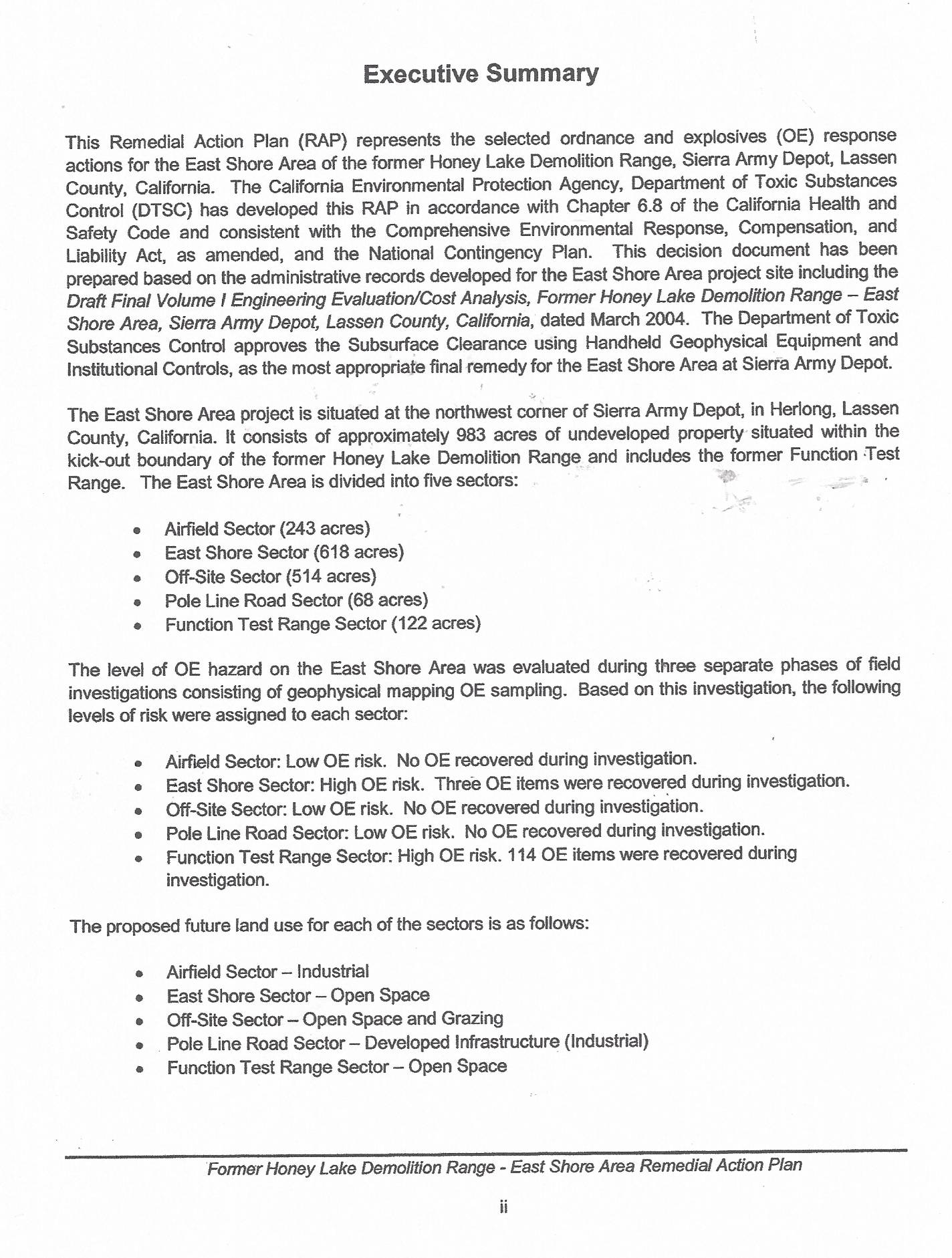 Executive Summary

This Remedial Action Plan (RAP) represents the selected ordnance and explosives (OE) response actions for the East Shore Area of the former Honey Lake Demolition Range, Sierra Army Depot, Lassen County, California. The California Environmental Protection Agency, Department of Toxic Substances Control (DTSC) has developed this RAP in accordance with Chapter 6.8 of the California Health and Safety Code and consistent with the Comprehensive Environmental Response, Compensation, and Liability Act, as amended, and the National Contingency Plan. This decision document has been prepared based on the administrative records developed for the East Shore Area project site including the Draft Final Volume I Engineering Evaluation/Cost Analysis, Former Honey Lake Demolition Range – East Shore Area, Sierra Army Depot, Lassen County, California, dated March 2004. The Department of Toxic Substances Control approves the Subsurface Clearance using Handheld Geophysical Equipment and Institutional Controls, as the most appropriate final remedy for the East Shore Area at Sierra Army Depot.

The East Shore Area project is situated at the northwest corner of Sierra Army Depot, in Herlong, Lassen County, California. It consists of approximately 983 acres of undeveloped property situated within the kick-out boundary of the former Honey Lake Demolition Range and includes the former Function Test Range. The East Shore Area is divided into five sectors:

• Airfield Sector (243 acres)
• East Shore Sector (618 acres)
• Off-Site Sector (514 acres)
• Pole Line Road Sector (68 acres)
• Function Test Range Sector (122 acres)

The level of OE hazard on the East Shore Area was evaluated during three separate phases of field investigations consisting of geophysical mapping OE sampling. Based on this investigation, the following levels of risk were assigned to each sector:

• Airfield Sector: Low OE risk. No OE recovered during investigation.
• East Shore Sector: High OE risk. Three OE items were recovered during investigation.
• Off-Site Sector: Low OE risk. No OE recovered during investigation.
• Pole Line Road Sector: Low OE risk. No OE recovered during investigation.
• Function Test Range Sector: High OE risk. 114 OE items were recovered during investigation.

The proposed future land use for each of the sectors is as follows:

• Airfield Sector – Industrial
• East Shore Sector – Open Space
• Off-Site Sector – Open Space and Grazing
• Pole Line Road Sector – Developed Infrastructure (Industrial)
• Function Test Range Sector – Open Space

Former Honey Lake Demolition Range - East Shore Area Remedial Action Plan

ii